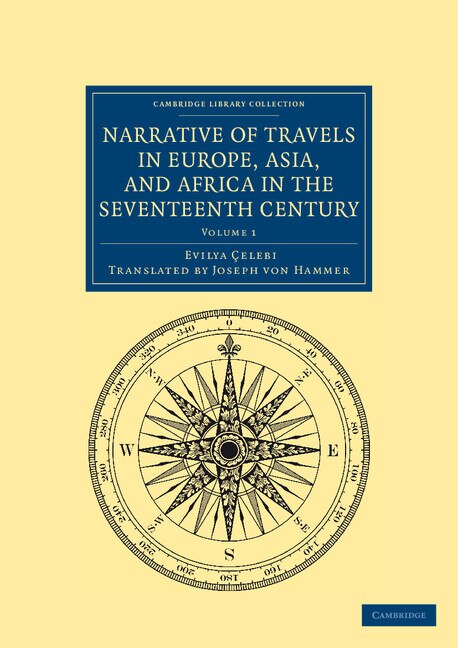 CAMBRIDGE LIBRARY COLLECTION

NARRATIVE OF TRAVELS IN EUROPE, ASIA, AND AFRICA IN THE SEVENTEENTH CENTURY

VOLUME 1

EVILYA ÇELEBI
TRANSLATED BY JOSEPH VON HAMMER

0
20
40
60
80
100
120
140
160
180
200
220
240
260
280
300
320
340
N.E
E
S.E
S
S.W
W
N.W

CAMBRIDGE